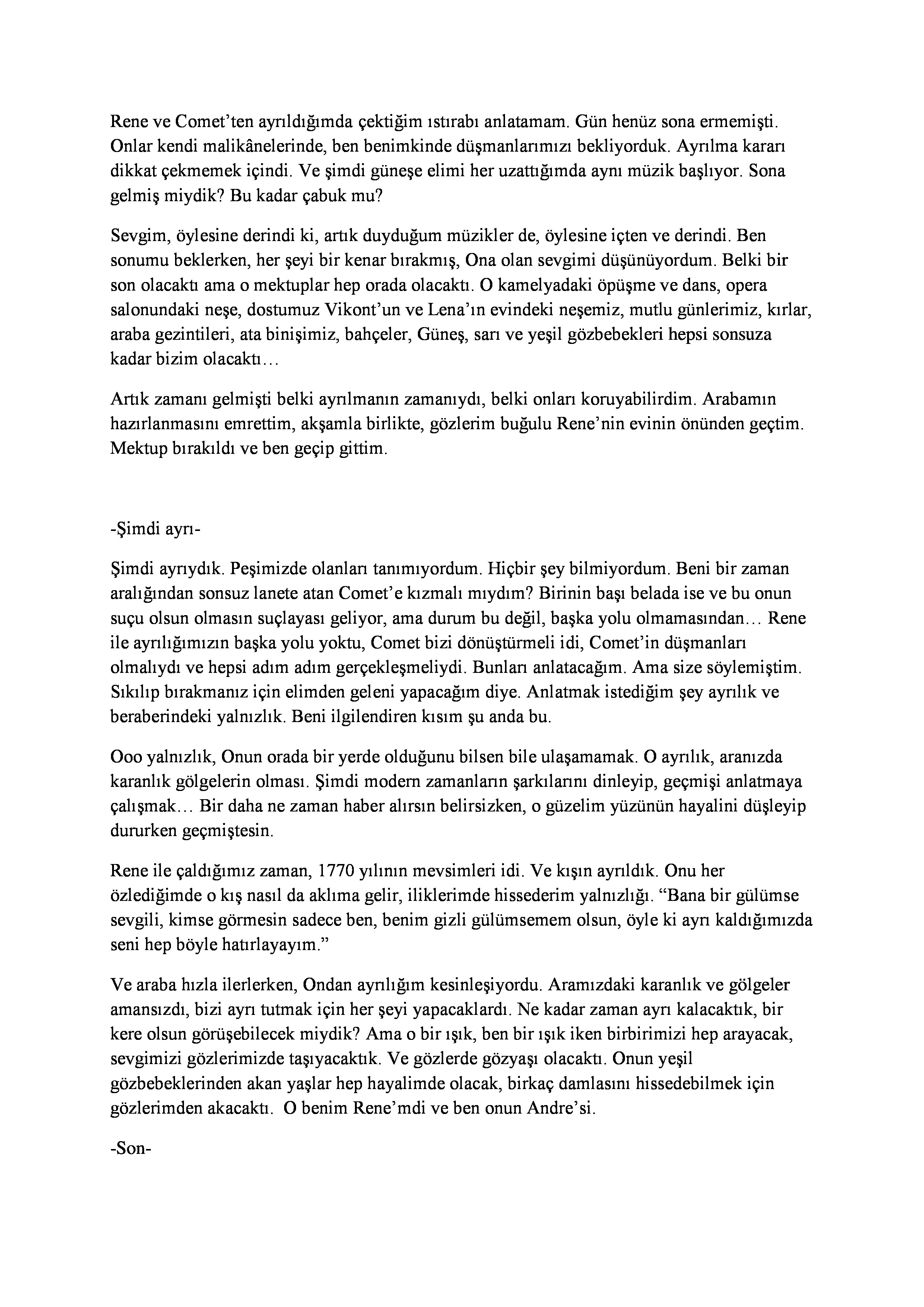 Rene ve Comet’ten ayrıldığımda çektiğim ıstırabı anlatamam. Gün henüz sona ermemişti. Onlar kendi malikânelerinde, ben benimkinde düşmanlarımızı bekliyorduk. Ayrılma kararı dikkat çekmemek içindi. Ve şimdi güneşe elimi her uzattığımda aynı müzik başlıyor. Sona gelmiş miydik? Bu kadar çabuk mu?

Sevgim, öylesine derindi ki, artık duyduğum müzikler de, öylesine içten ve derindi. Ben sonumu beklerken, her şeyi bir kenar bırakmış, Ona olan sevgimi düşünüyordum. Belki bir son olacaktı ama o mektuplar hep orada olacaktı. O kamelyadaki öpüşme ve dans, opera salonundaki neşe, dostumuz Vikont’un ve Lena’ın evindeki neşemiz, mutlu günlerimiz, kırlar, araba gezintileri, ata binişimiz, bahçeler, Güneş, sarı ve yeşil gözbebekleri hepsi sonsuza kadar bizim olacaktı…

Artık zamanı gelmişti belki ayrılmanın zamanıydı, belki onları koruyabilirdim. Arabamın hazırlanmasını emrettim, akşamla birlikte, gözlerim buğulu Rene’nin evinin önünden geçtim. Mektup bırakıldı ve ben geçip gittim.

-Şimdi ayrı-

Şimdi ayrıydık. Peşimizde olanları tanımıyordum. Hiçbir şey bilmiyordum. Beni bir zaman aralığından sonsuz lanete atan Comet’e kızmalı mıydım? Birinin başı belada ise ve bu onun suçu olsun olmasın suçlayası geliyor, ama durum bu değil, başka yolu olmamasından… Rene ile ayrılığımızın başka yolu yoktu, Comet bizi dönüştürmeli idi, Comet’in düşmanları olmalıydı ve hepsi adım adım gerçekleşmeliydi. Bunları anlatacağım. Ama size söylemiştim. Sıkılıp bırakmanız için elimden geleni yapacağım diye. Anlatmak istediğim şey ayrılık ve beraberindeki yalnızlık. Beni ilgilendiren kısım şu anda bu.

Ooo yalnızlık, Onun orada bir yerde olduğunu bilsen bile ulaşamamak. O ayrılık, aranızda karanlık gölgelerin olması. Şimdi modern zamanların şarkılarını dinleyip, geçmişi anlatmaya çalışmak… Bir daha ne zaman haber alırsın belirsizken, o güzelim yüzünün hayalini düşleyip dururken geçmiştesin.

Rene ile çaldığımız zaman, 1770 yılının mevsimleri idi. Ve kışın ayrıldık. Onu her özlediğimde o kış nasıl da aklıma gelir, iliklerimde hissederim yalnızlığı. “Bana bir gülümse sevgili, kimse görmesin sadece ben, benim gizli gülümsemem olsun, öyle ki ayrı kaldığımızda seni hep böyle hatırlayayım.”

Ve araba hızla ilerlerken, Ondan ayrılığım kesinleşiyordu. Aramızdaki karanlık ve gölgeler amansızdı, bizi ayrı tutmak için her şeyi yapacaklardı. Ne kadar zaman ayrı kalacaktık, bir kere olsun görüşebilecek miydik? Ama o bir ışık, ben bir ışık iken birbirimizi hep arayacak, sevgimizi gözlerimizde taşıyacaktık. Ve gözlerde gözyaşı olacaktı. Onun yeşil gözbebeklerinden akan yaşlar hep hayalimde olacak, birkaç damlasını hissedebilmek için gözlerimden akacaktı. O benim Rene’mdi ve ben onun Andre’si.

-Son-